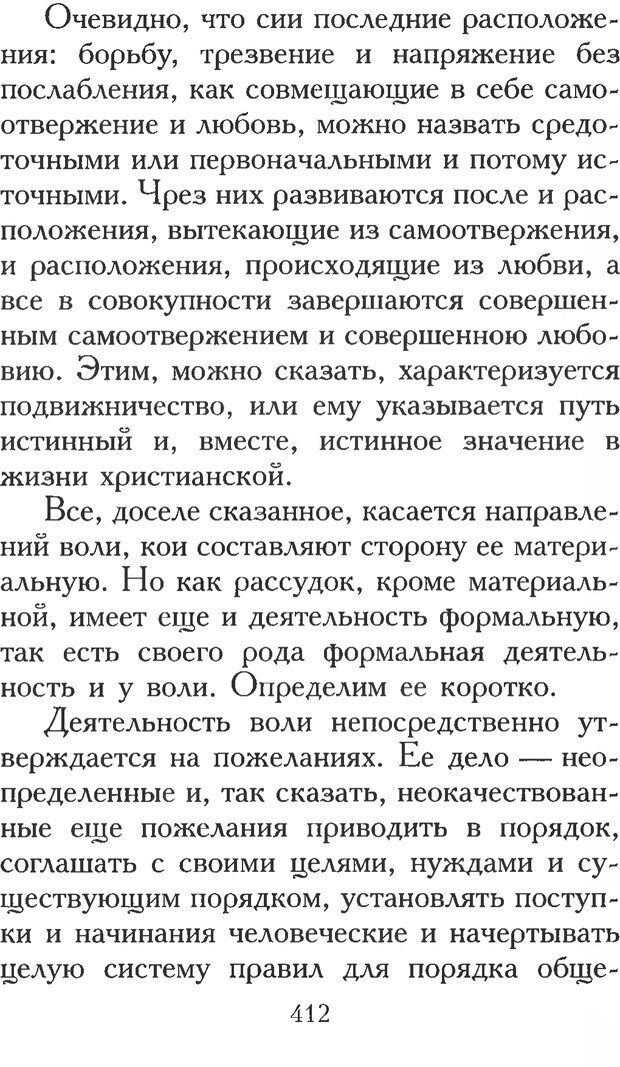 Очевидно, что сии последние расположения: борьбу, трезвение и напряжение без послабления, как совмещающие в себе самоотвержение и любовь, можно назвать средоточными или первоначальными и потому источными. Чрез них развиваются после и расположения, вытекающие из самоотвержения, и расположения, происходящие из любви, а все в совокупности завершаются совершенным самоотвержением и совершенною любовию. Этим, можно сказать, характеризуется подвижничество, или ему указывается путь истинный и, вместе, истинное значение в жизни христианской.

Все, доселе сказанное, касается направлений воли, кои составляют сторону ее материальную. Но как рассудок, кроме материальной, имеет еще и деятельность формальную, так есть своего рода формальная деятельность и у воли. Определим ее коротко.

Деятельность воли непосредственно утверждается на пожеланиях. Ее дело — неопределенные и, так сказать, неокачествованные еще пожелания приводить в порядок, соглашать с своими целями, нуждами и существующим порядком, установлять поступки и начинания человеческие и начертывать целую систему правил для порядка обще-

412